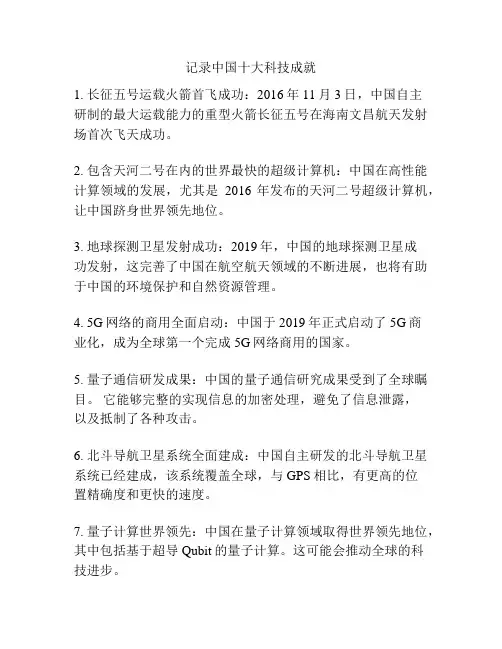 记录中国十大科技成就

1. 长征五号运载火箭首飞成功：2016 年 11 月 3 日，中国自主研制的最大运载能力的重型火箭长征五号在海南文昌航天发射场首次飞天成功。

2. 包含天河二号在内的世界最快的超级计算机：中国在高性能计算领域的发展，尤其是 2016 年发布的天河二号超级计算机，让中国跻身世界领先地位。

3. 地球探测卫星发射成功：2019 年，中国的地球探测卫星成功发射，这完善了中国在航空航天领域的不断进展，也将有助于中国的环境保护和自然资源管理。

4. 5G 网络的商用全面启动：中国于 2019 年正式启动了 5G 商业化，成为全球第一个完成 5G 网络商用的国家。

5. 量子通信研发成果：中国的量子通信研究成果受到了全球瞩目。 它能够完整的实现信息的加密处理，避免了信息泄露，以及抵制了各种攻击。

6. 北斗导航卫星系统全面建成：中国自主研发的北斗导航卫星系统已经建成，该系统覆盖全球，与 GPS 相比，有更高的位置精确度和更快的速度。

7. 量子计算世界领先：中国在量子计算领域取得世界领先地位，其中包括基于超导 Qubit 的量子计算。这可能会推动全球的科技进步。